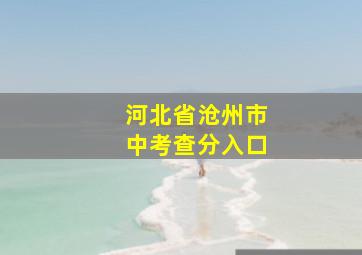 河北省沧州市
中考查分入口